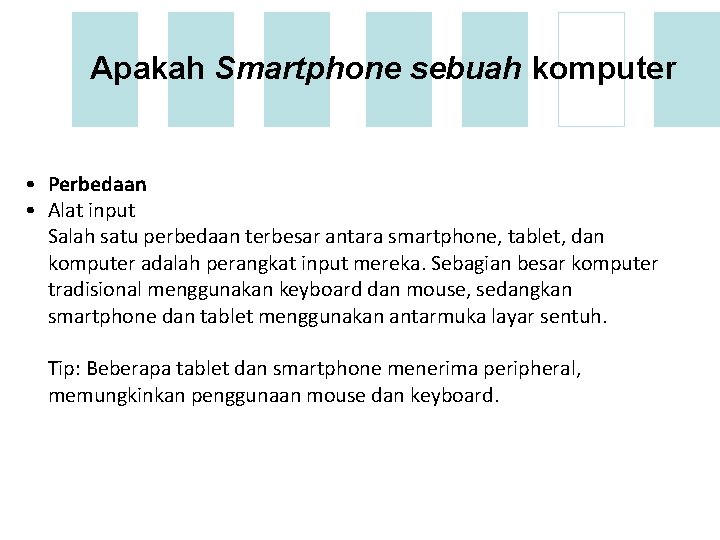 Apakah Smartphone sebuah komputer

• Perbedaan
• Alat input
Salah satu perbedaan terbesar antara smartphone, tablet, dan komputer adalah perangkat input mereka. Sebagian besar komputer tradisional menggunakan keyboard dan mouse, sedangkan smartphone dan tablet menggunakan antarmuka layar sentuh.

Tip: Beberapa tablet dan smartphone menerima peripheral, memungkinkan penggunaan mouse dan keyboard.